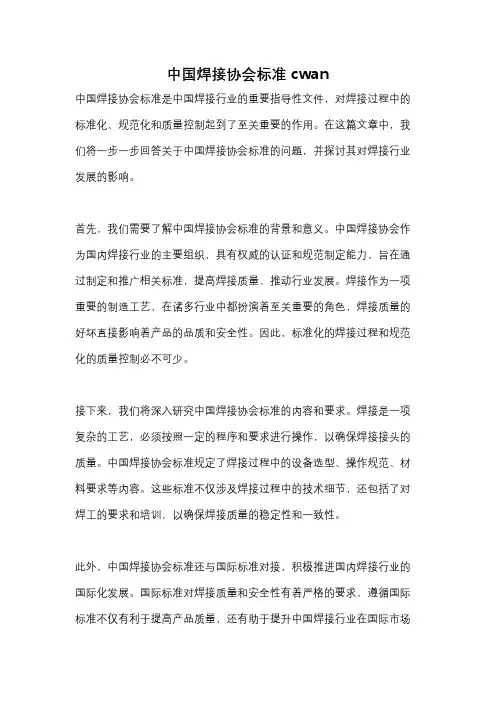 中国焊接协会标准 cwan

中国焊接协会标准是中国焊接行业的重要指导性文件，对焊接过程中的标准化、规范化和质量控制起到了至关重要的作用。在这篇文章中，我们将一步一步回答关于中国焊接协会标准的问题，并探讨其对焊接行业发展的影响。

首先，我们需要了解中国焊接协会标准的背景和意义。中国焊接协会作为国内焊接行业的主要组织，具有权威的认证和规范制定能力，旨在通过制定和推广相关标准，提高焊接质量、推动行业发展。焊接作为一项重要的制造工艺，在诸多行业中都扮演着至关重要的角色，焊接质量的好坏直接影响着产品的品质和安全性。因此，标准化的焊接过程和规范化的质量控制必不可少。

接下来，我们将深入研究中国焊接协会标准的内容和要求。焊接是一项复杂的工艺，必须按照一定的程序和要求进行操作，以确保焊接接头的质量。中国焊接协会标准规定了焊接过程中的设备选型、操作规范、材料要求等内容。这些标准不仅涉及焊接过程中的技术细节，还包括了对焊工的要求和培训，以确保焊接质量的稳定性和一致性。

此外，中国焊接协会标准还与国际标准对接，积极推进国内焊接行业的国际化发展。国际标准对焊接质量和安全性有着严格的要求，遵循国际标准不仅有利于提高产品质量，还有助于提升中国焊接行业在国际市场